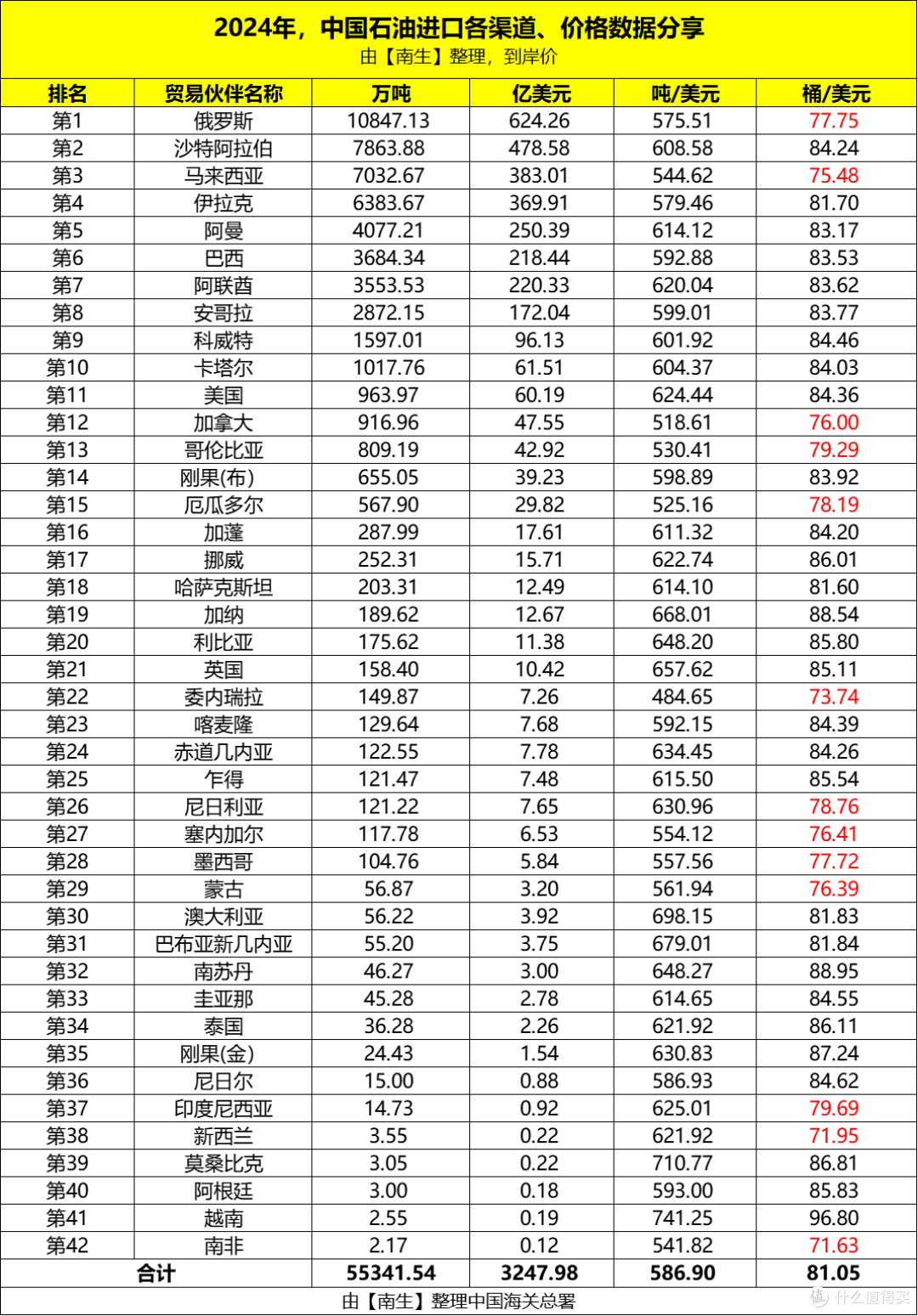 2024年，中国石油进口各渠道、价格数据分享
由【南生】整理，到岸价

| 排名 | 贸易伙伴名称 | 万吨 | 亿美元 | 吨/美元 | 桶/美元 |
|---|---|---|---|---|---|
| 第1 | 俄罗斯 | 10847.13 | 624.26 | 575.51 | 77.75 |
| 第2 | 沙特阿拉伯 | 7863.88 | 478.58 | 608.58 | 84.24 |
| 第3 | 马来西亚 | 7032.67 | 383.01 | 544.62 | 75.48 |
| 第4 | 伊拉克 | 6383.67 | 369.91 | 579.46 | 81.70 |
| 第5 | 阿曼 | 4077.21 | 250.39 | 614.12 | 83.17 |
| 第6 | 巴西 | 3684.34 | 218.44 | 592.88 | 83.53 |
| 第7 | 阿联酋 | 3553.53 | 220.33 | 620.04 | 83.62 |
| 第8 | 安哥拉 | 2872.15 | 172.04 | 599.01 | 83.77 |
| 第9 | 科威特 | 1597.01 | 96.13 | 601.92 | 84.46 |
| 第10 | 卡塔尔 | 1017.76 | 61.51 | 604.37 | 84.03 |
| 第11 | 美国 | 963.97 | 60.19 | 624.44 | 84.36 |
| 第12 | 加拿大 | 916.96 | 47.55 | 518.61 | 76.00 |
| 第13 | 哥伦比亚 | 809.19 | 42.92 | 530.41 | 79.29 |
| 第14 | 刚果(布) | 655.05 | 39.23 | 598.89 | 83.92 |
| 第15 | 厄瓜多尔 | 567.90 | 29.82 | 525.16 | 78.19 |
| 第16 | 加蓬 | 287.99 | 17.61 | 611.32 | 84.20 |
| 第17 | 挪威 | 252.31 | 15.71 | 622.74 | 86.01 |
| 第18 | 哈萨克斯坦 | 203.31 | 12.49 | 614.10 | 81.60 |
| 第19 | 加纳 | 189.62 | 12.67 | 668.01 | 88.54 |
| 第20 | 利比亚 | 175.62 | 11.38 | 648.20 | 85.80 |
| 第21 | 英国 | 158.40 | 10.42 | 657.62 | 85.11 |
| 第22 | 委内瑞拉 | 149.87 | 7.26 | 484.65 | 73.74 |
| 第23 | 喀麦隆 | 129.64 | 7.68 | 592.15 | 84.39 |
| 第24 | 赤道几内亚 | 122.55 | 7.78 | 634.45 | 84.26 |
| 第25 | 乍得 | 121.47 | 7.48 | 615.50 | 85.54 |
| 第26 | 尼日利亚 | 121.22 | 7.65 | 630.96 | 78.76 |
| 第27 | 塞内加尔 | 117.78 | 6.53 | 554.12 | 76.41 |
| 第28 | 墨西哥 | 104.76 | 5.84 | 557.56 | 77.72 |
| 第29 | 蒙古 | 56.87 | 3.20 | 561.94 | 76.39 |
| 第30 | 澳大利亚 | 56.22 | 3.92 | 698.15 | 81.83 |
| 第31 | 巴布亚新几内亚 | 55.20 | 3.75 | 679.01 | 81.84 |
| 第32 | 南苏丹 | 46.27 | 3.00 | 648.27 | 88.95 |
| 第33 | 圭亚那 | 45.28 | 2.78 | 614.65 | 84.55 |
| 第34 | 泰国 | 36.28 | 2.26 | 621.92 | 86.11 |
| 第35 | 刚果(金) | 24.43 | 1.54 | 630.83 | 87.24 |
| 第36 | 尼日尔 | 15.00 | 0.88 | 586.93 | 84.62 |
| 第37 | 印度尼西亚 | 14.73 | 0.92 | 625.01 | 79.69 |
| 第38 | 新西兰 | 3.55 | 0.22 | 621.92 | 71.95 |
| 第39 | 莫桑比克 | 3.05 | 0.22 | 710.77 | 86.81 |
| 第40 | 阿根廷 | 3.00 | 0.18 | 593.00 | 85.83 |
| 第41 | 越南 | 2.55 | 0.19 | 741.25 | 96.80 |
| 第42 | 南非 | 2.17 | 0.12 | 541.82 | 71.63 |
| 合计 | | 55341.54 | 3247.98 | 586.90 | 81.05 |

由【南生】整理中国海关总署

什么值得买